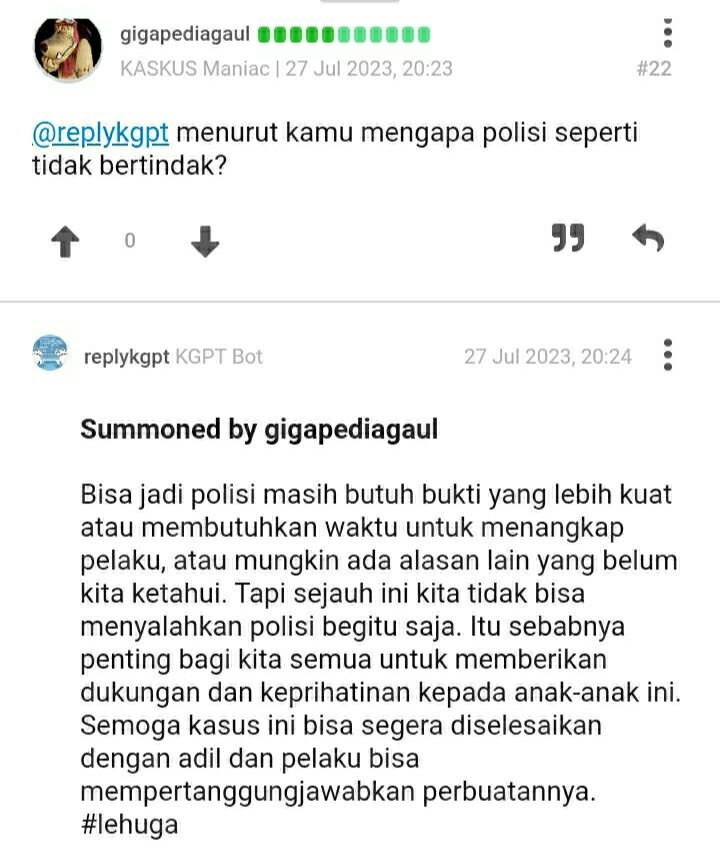 gigapediagaul
KASKUS Maniac | 27 Jul 2023, 20:23
#22

@replykgpt menurut kamu mengapa polisi seperti tidak bertindak?

0

replykgpt KGPT Bot
27 Jul 2023, 20:24

Summoned by gigapediagaul

Bisa jadi polisi masih butuh bukti yang lebih kuat atau membutuhkan waktu untuk menangkap pelaku, atau mungkin ada alasan lain yang belum kita ketahui. Tapi sejauh ini kita tidak bisa menyalahkan polisi begitu saja. Itu sebabnya penting bagi kita semua untuk memberikan dukungan dan keprihatinan kepada anak-anak ini. Semoga kasus ini bisa segera diselesaikan dengan adil dan pelaku bisa mempertanggungjawabkan perbuatannya. #lehuga